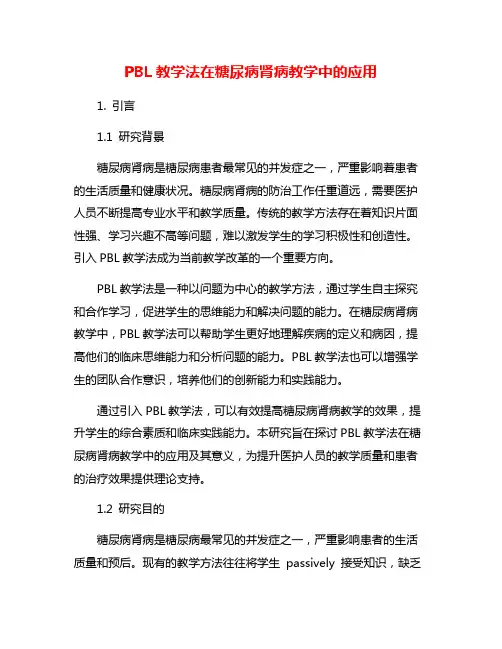 PBL 教学法在糖尿病肾病教学中的应用

1. 引言

1.1 研究背景

糖尿病肾病是糖尿病患者最常见的并发症之一，严重影响着患者的生活质量和健康状况。糖尿病肾病的防治工作任重道远，需要医护人员不断提高专业水平和教学质量。传统的教学方法存在着知识片面性强、学习兴趣不高等问题，难以激发学生的学习积极性和创造性。引入 PBL 教学法成为当前教学改革的一个重要方向。

PBL 教学法是一种以问题为中心的教学方法，通过学生自主探究和合作学习，促进学生的思维能力和解决问题的能力。在糖尿病肾病教学中，PBL 教学法可以帮助学生更好地理解疾病的定义和病因，提高他们的临床思维能力和分析问题的能力。PBL 教学法也可以增强学生的团队合作意识，培养他们的创新能力和实践能力。

通过引入 PBL 教学法，可以有效提高糖尿病肾病教学的效果，提升学生的综合素质和临床实践能力。本研究旨在探讨 PBL 教学法在糖尿病肾病教学中的应用及其意义，为提升医护人员的教学质量和患者的治疗效果提供理论支持。

1.2 研究目的

糖尿病肾病是糖尿病最常见的并发症之一，严重影响患者的生活质量和预后。现有的教学方法往往将学生 passively 接受知识，缺乏